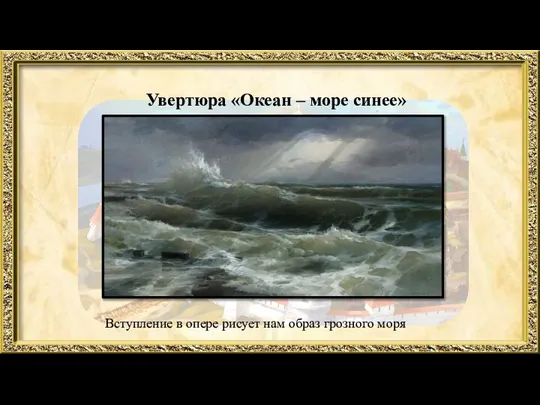 Увертюра «Океан – море синее»

Вступление в опере рисует нам образ грозного моря